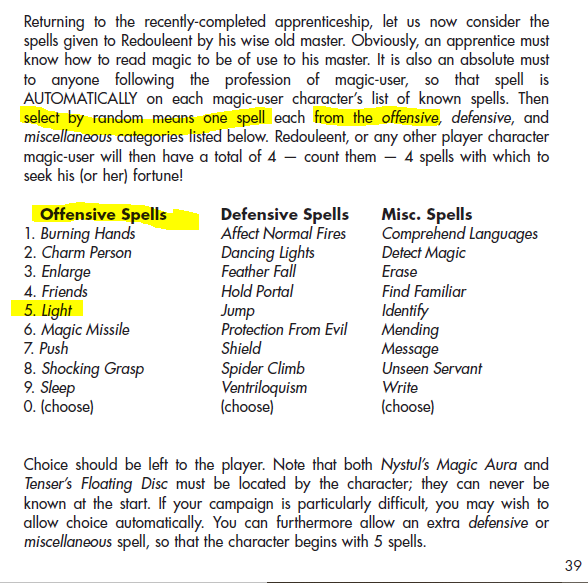 Returning to the recently-completed apprenticeship, let us now consider the spells given to Redouleent by his wise old master. Obviously, an apprentice must know how to read magic to be of use to his master. It is also an absolute must to anyone following the profession of magic-user, so that spell is AUTOMATICALLY on each magic-user character's list of known spells. Then select by random means one spell each from the offensive, defensive, and miscellaneous categories listed below. Redouleent, or any other player character magic-user will then have a total of 4 — count them — 4 spells with which to seek his (or her) fortune!

| Offensive Spells | Defensive Spells | Misc. Spells |
|---|---|---|
| 1. Burning Hands | Affect Normal Fires | Comprehend Languages |
| 2. Charm Person | Dancing Lights | Detect Magic |
| 3. Enlarge | Feather Fall | Erase |
| 4. Friends | Hold Portal | Find Familiar |
| 5. Light | Jump | Identify |
| 6. Magic Missile | Protection From Evil | Mending |
| 7. Push | Shield | Message |
| 8. Shocking Grasp | Spider Climb | Unseen Servant |
| 9. Sleep | Ventriloquism | Write |
| 0. (choose) | (choose) | (choose) |

Choice should be left to the player. Note that both Nystul's Magic Aura and Tenser's Floating Disc must be located by the character; they can never be known at the start. If your campaign is particularly difficult, you may wish to allow choice automatically. You can furthermore allow an extra defensive or miscellaneous spell, so that the character begins with 5 spells.

39